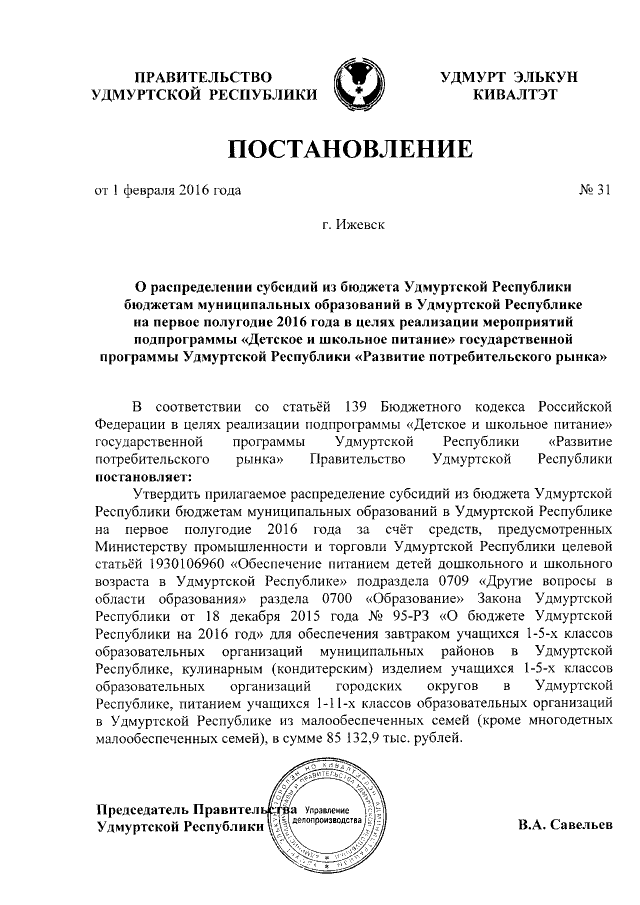 ПРАВИТЕЛЬСТВО УДМУРТСКОЙ РЕСПУБЛИКИ

УДМУРТ ЭЛЬКУН КИВАЛТЭТ

ПОСТАНОВЛЕНИЕ

от 1 февраля 2016 года

№ 31

г. Ижевск

О распределении субсидий из бюджета Удмуртской Республики бюджетам муниципальных образований в Удмуртской Республике на первое полугодие 2016 года в целях реализации мероприятий подпрограммы «Детское и школьное питание» государственной программы Удмуртской Республики «Развитие потребительского рынка»

В соответствии со статьёй 139 Бюджетного кодекса Российской Федерации в целях реализации подпрограммы «Детское и школьное питание» государственной программы Удмуртской Республики «Развитие потребительского рынка» Правительство Удмуртской Республики **постановляет:**

Утвердить прилагаемое распределение субсидий из бюджета Удмуртской Республики бюджетам муниципальных образований в Удмуртской Республике на первое полугодие 2016 года за счёт средств, предусмотренных Министерству промышленности и торговли Удмуртской Республики целевой статьёй 1930106960 «Обеспечение питанием детей дошкольного и школьного возраста в Удмуртской Республике» подраздела 0709 «Другие вопросы в области образования» раздела 0700 «Образование» Закона Удмуртской Республики от 18 декабря 2015 года № 95-РЗ «О бюджете Удмуртской Республики на 2016 год» для обеспечения завтраком учащихся 1-5-х классов образовательных организаций муниципальных районов в Удмуртской Республике, кулинарным (кондитерским) изделием учащихся 1-5-х классов образовательных организаций городских округов в Удмуртской Республике, питанием учащихся 1-11-х классов образовательных организаций в Удмуртской Республике из малообеспеченных семей (кроме многодетных малообеспеченных семей), в сумме 85 132,9 тыс. рублей.

Председатель Правительства Удмуртской Республики

Управление делопроизводства

В.А. Савельев